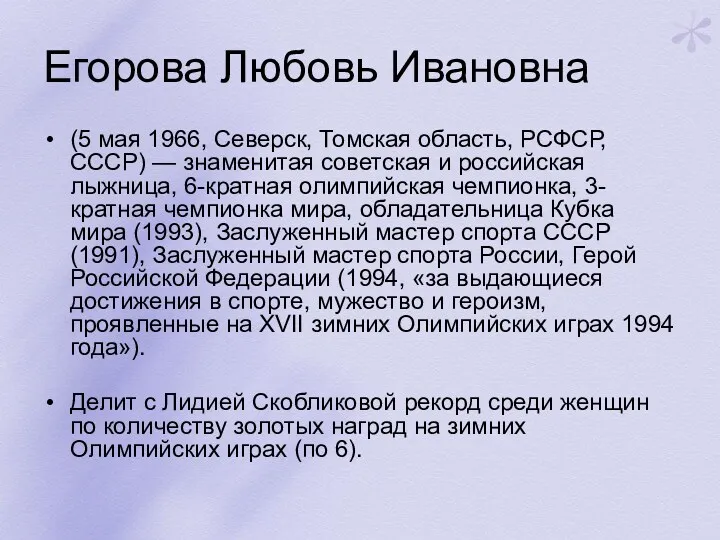 Егорова Любовь Ивановна

• (5 мая 1966, Северск, Томская область, РСФСР, СССР) — знаменитая советская и российская лыжница, 6-кратная олимпийская чемпионка, 3-кратная чемпионка мира, обладательница Кубка мира (1993), Заслуженный мастер спорта СССР (1991), Заслуженный мастер спорта России, Герой Российской Федерации (1994, «за выдающиеся достижения в спорте, мужество и героизм, проявленные на XVII зимних Олимпийских играх 1994 года»).

• Делит с Лидией Скобликовой рекорд среди женщин по количеству золотых наград на зимних Олимпийских играх (по 6).